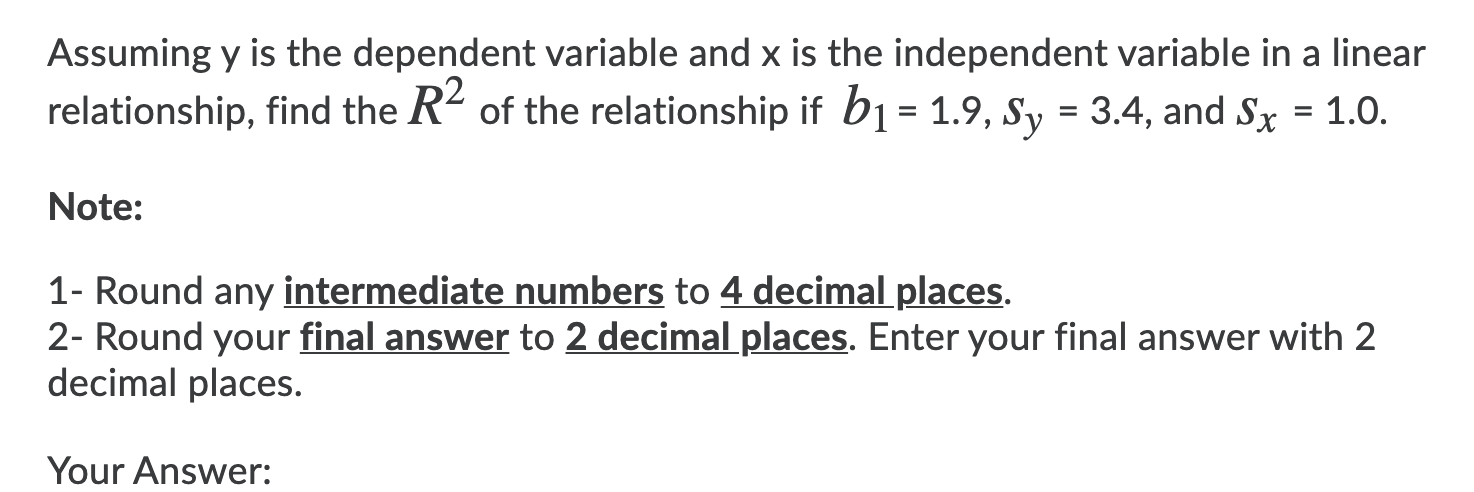 Assuming y is the dependent variable and x is the independent variable in a linear relationship, find the $R^2$ of the relationship if $b_1$ = 1.9, $s_y$ = 3.4, and $s_x$ = 1.0.

Note:

1- Round any intermediate numbers to 4 decimal places.
2- Round your final answer to 2 decimal places. Enter your final answer with 2 decimal places.

Your Answer: